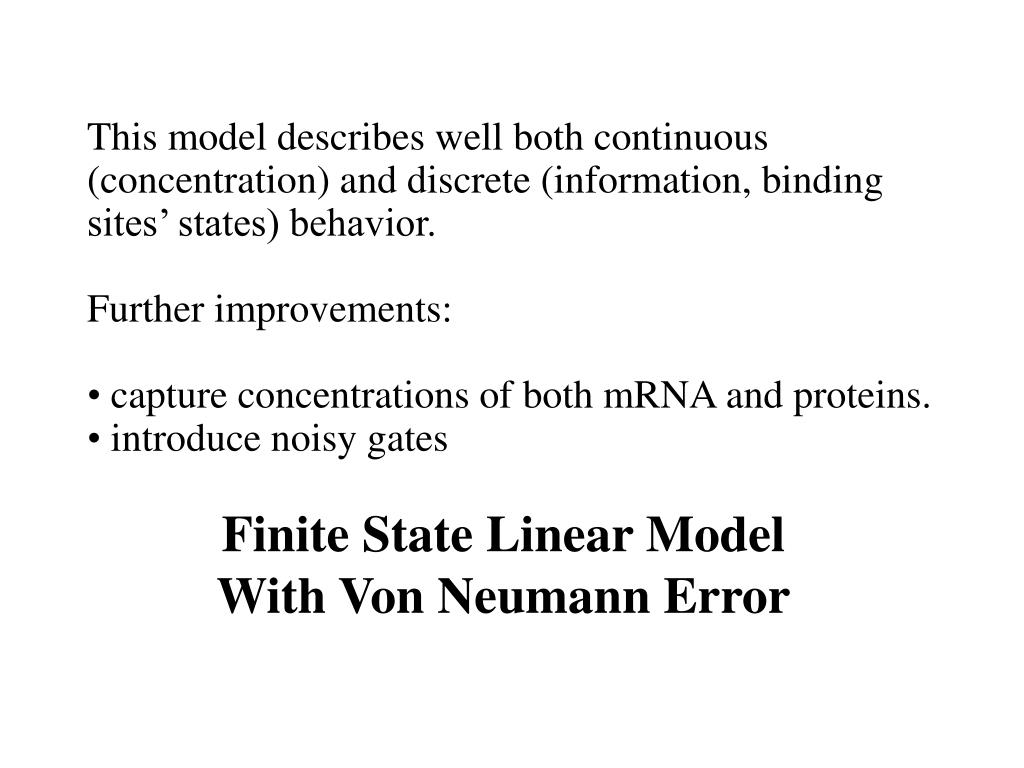 This model describes well both continuous (concentration) and discrete (information, binding sites’ states) behavior.

Further improvements:

• capture concentrations of both mRNA and proteins.
• introduce noisy gates

Finite State Linear Model
With Von Neumann Error